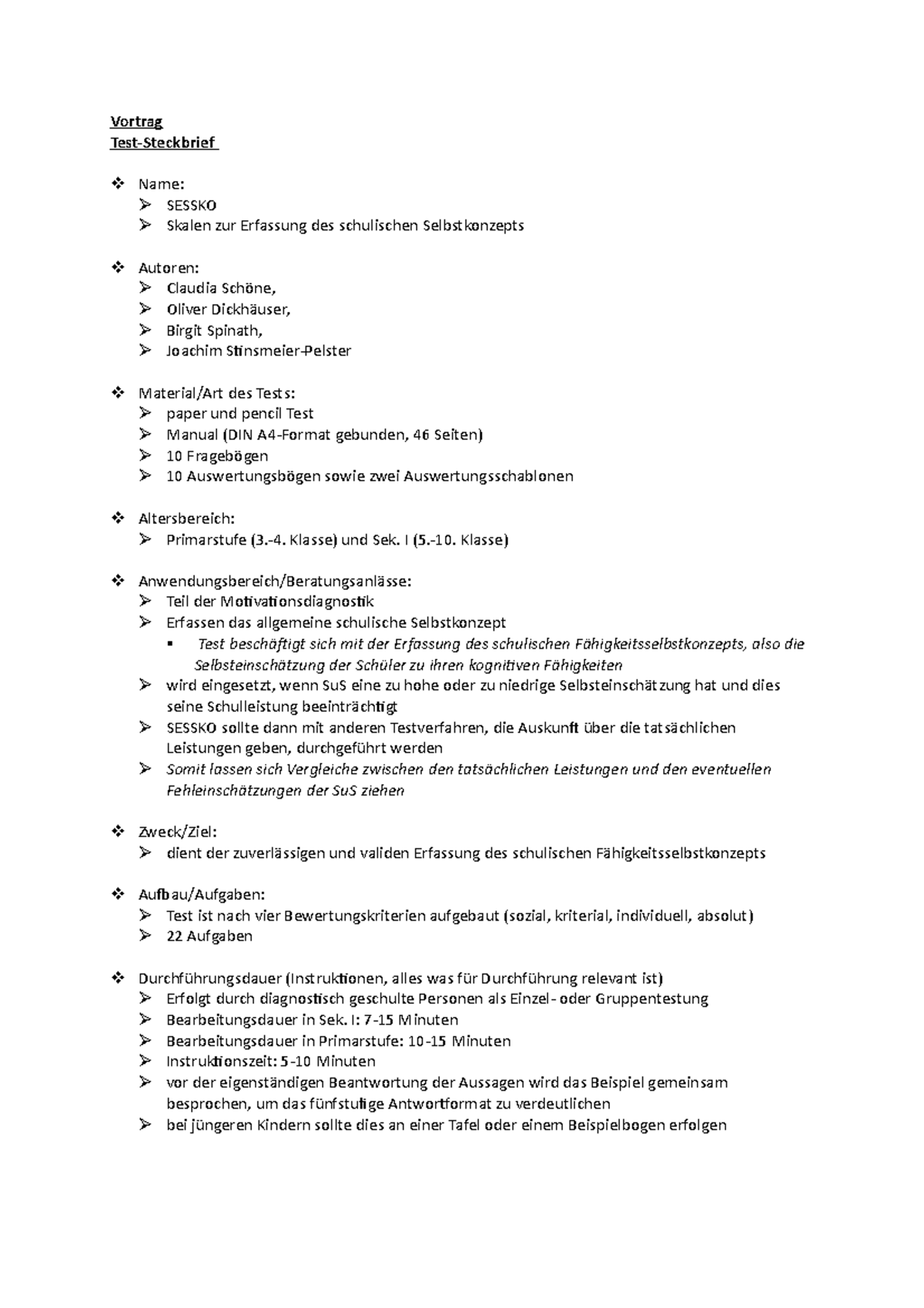 Vortrag
Test-Steckbrief

❖ Name:
➢ SESSKO
➢ Skalen zur Erfassung des schulischen Selbstkonzepts

❖ Autoren:
➢ Claudia Schöne,
➢ Oliver Dickhäuser,
➢ Birgit Spinath,
➢ Joachim Stinsmeier-Pelster

❖ Material/Art des Tests:
➢ paper und pencil Test
➢ Manual (DIN A4-Format gebunden, 46 Seiten)
➢ 10 Fragebögen
➢ 10 Auswertungsbögen sowie zwei Auswertungsschablonen

❖ Altersbereich:
➢ Primarstufe (3.-4. Klasse) und Sek. I (5.-10. Klasse)

❖ Anwendungsbereich/Beratungsanlässe:
➢ Teil der Motivationsdiagnostik
➢ Erfassen das allgemeine schulische Selbstkonzept
▪ Test beschäftigt sich mit der Erfassung des schulischen Fähigkeitsselbstkonzepts, also die Selbsteinschätzung der Schüler zu ihren kognitiven Fähigkeiten
➢ wird eingesetzt, wenn SuS eine zu hohe oder zu niedrige Selbsteinschätzung hat und dies seine Schulleistung beeinträchtigt
➢ SESSKO sollte dann mit anderen Testverfahren, die Auskunft über die tatsächlichen Leistungen geben, durchgeführt werden
➢ Somit lassen sich Vergleiche zwischen den tatsächlichen Leistungen und den eventuellen Fehleinschätzungen der SuS ziehen

❖ Zweck/Ziel:
➢ dient der zuverlässigen und validen Erfassung des schulischen Fähigkeitsselbstkonzepts

❖ Aufbau/Aufgaben:
➢ Test ist nach vier Bewertungskriterien aufgebaut (sozial, kriterial, individuell, absolut)
➢ 22 Aufgaben

❖ Durchführungsdauer (Instruktionen, alles was für Durchführung relevant ist)
➢ Erfolgt durch diagnostisch geschulte Personen als Einzel- oder Gruppentestung
➢ Bearbeitungsdauer in Sek. I: 7-15 Minuten
➢ Bearbeitungsdauer in Primarstufe: 10-15 Minuten
➢ Instruktionszeit: 5-10 Minuten
➢ vor der eigenständigen Beantwortung der Aussagen wird das Beispiel gemeinsam besprochen, um das fünfstufige Antwortformat zu verdeutlichen
➢ bei jüngeren Kindern sollte dies an einer Tafel oder einem Beispielbogen erfolgen